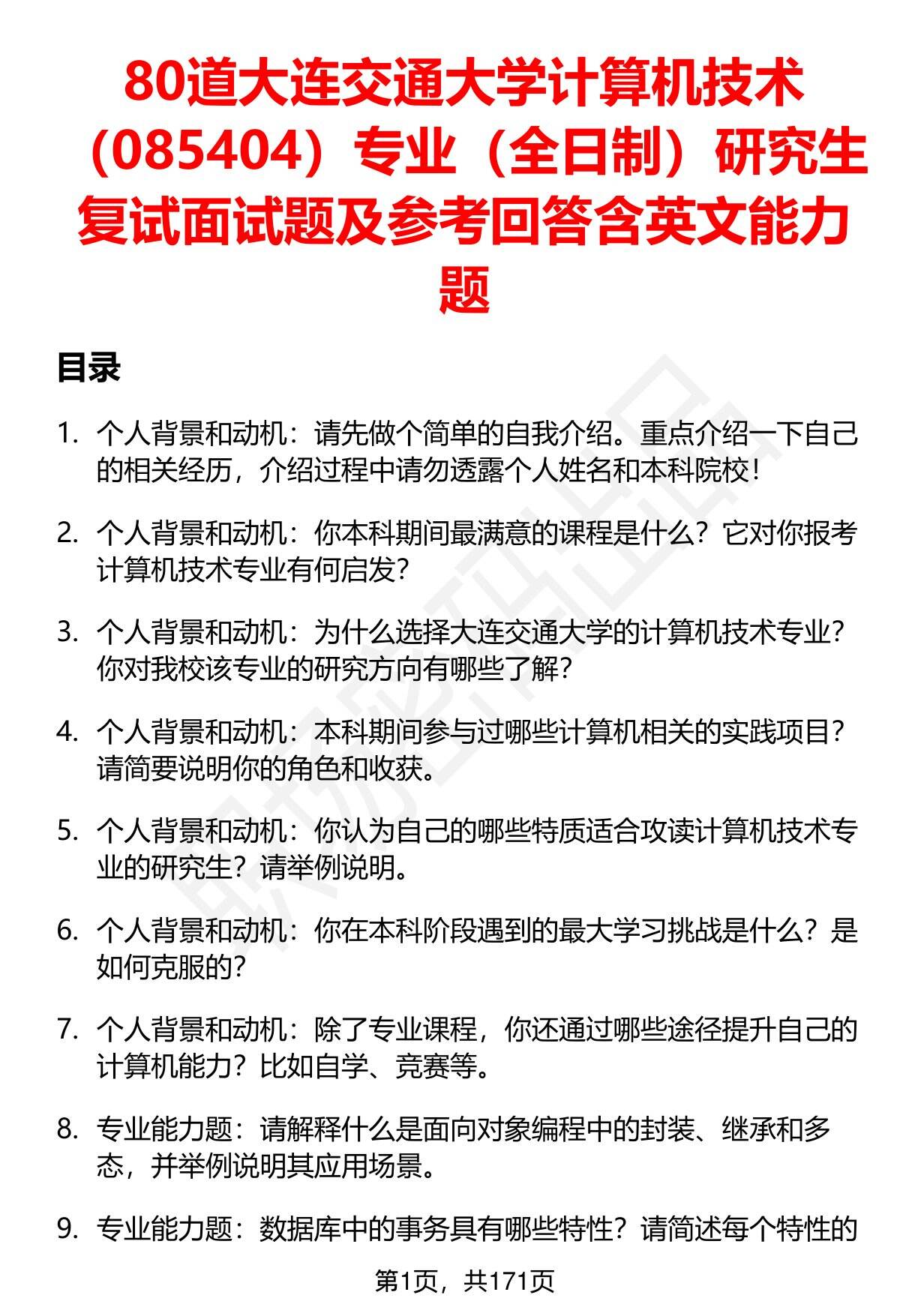 80道大连交通大学计算机技术（085404）专业（全日制）研究生复试面试题及参考回答含英文能力题

目录

1. 个人背景和动机：请先做个简单的自我介绍。重点介绍一下自己的相关经历，介绍过程中请勿透露个人姓名和本科院校！

2. 个人背景和动机：你本科期间最满意的课程是什么？它对你报考计算机技术专业有何启发？

3. 个人背景和动机：为什么选择大连交通大学的计算机技术专业？你对我校该专业的研究方向有哪些了解？

4. 个人背景和动机：本科期间参与过哪些计算机相关的实践项目？请简要说明你的角色和收获。

5. 个人背景和动机：你认为自己的哪些特质适合攻读计算机技术专业的研究生？请举例说明。

6. 个人背景和动机：你在本科阶段遇到的最大学习挑战是什么？是如何克服的？

7. 个人背景和动机：除了专业课程，你还通过哪些途径提升自己的计算机能力？比如自学、竞赛等。

8. 专业能力题：请解释什么是面向对象编程中的封装、继承和多态，并举例说明其应用场景。

9. 专业能力题：数据库中的事务具有哪些特性？请简述每个特性的

第1页，共171页